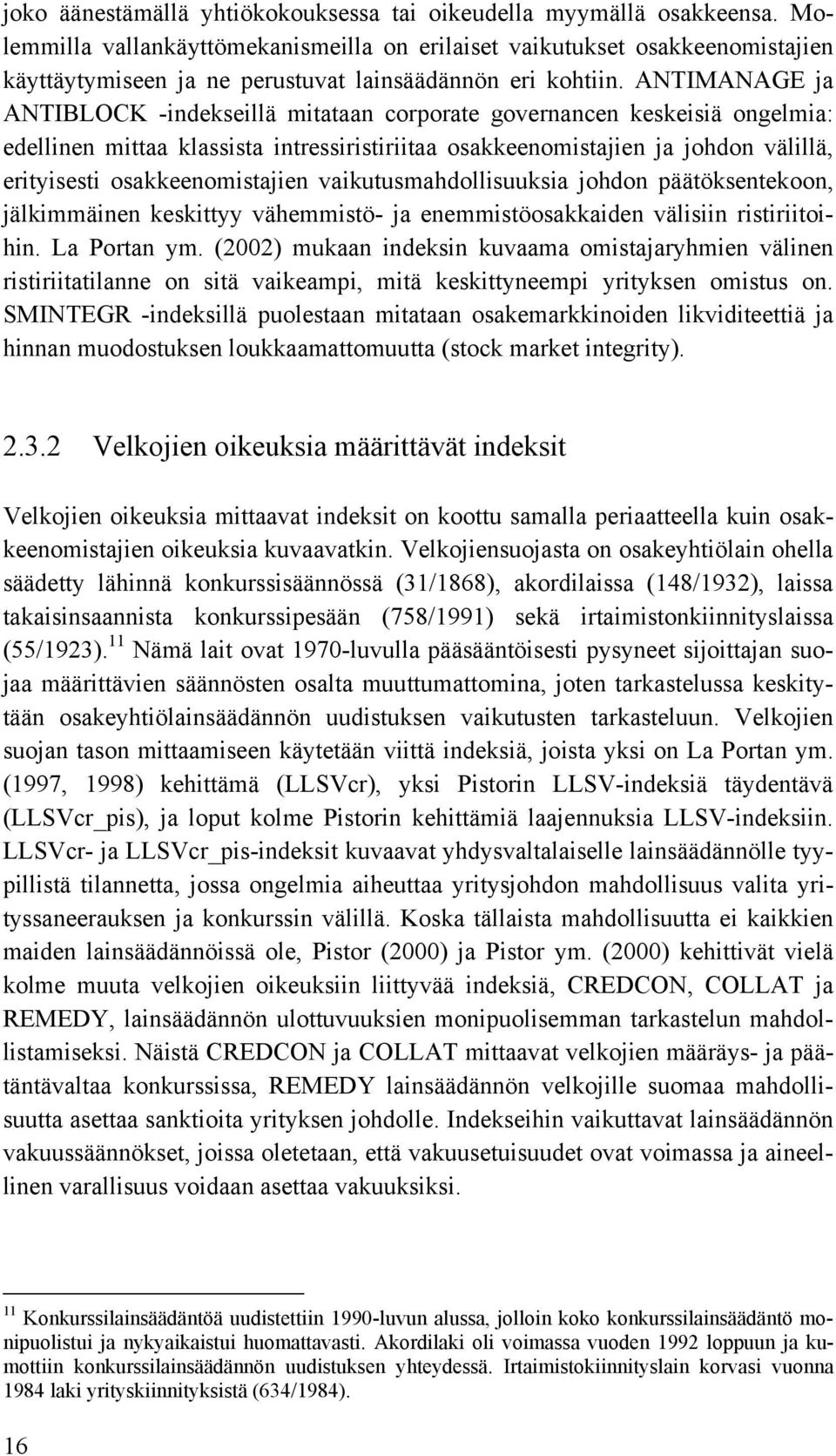 joko äänestämällä yhtiökokouksessa tai oikeudella myymällä osakkeensa. Molemmilla vallankäyttömekanismeilla on erilaiset vaikutukset osakkeenomistajien käyttäytymiseen ja ne perustuvat lainsäädännön eri kohtiin. ANTIMANAGE ja ANTIBLOCK -indekseillä mitataan corporate governancen keskeisiä ongelmia: edellinen mittaa klassista intressiristiriitaa osakkeenomistajien ja johdon välillä, erityisesti osakkeenomistajien vaikutusmahdollisuuksia johdon päätöksentekoon, jälkimmäinen keskittyy vähemmistö- ja enemmistöosakkaiden välisiin ristiriitoihin. La Portan ym. (2002) mukaan indeksin kuvaama omistajaryhmien välinen ristiriitatilanne on sitä vaikeampi, mitä keskittyneempi yrityksen omistus on. SMINTEGR -indeksillä puolestaan mitataan osakemarkkinoiden likviditeettiä ja hinnan muodostuksen loukkaamattomuutta (stock market integrity).

2.3.2 Velkojien oikeuksia määrittävät indeksit

Velkojien oikeuksia mittaavat indeksit on koottu samalla periaatteella kuin osakkeenomistajien oikeuksia kuvaavatkin. Velkojiensuojasta on osakeyhtiölain ohella säädetty lähinnä konkurssisäännössä (31/1868), akordilaissa (148/1932), laissa takaisinsaannista konkurssipesään (758/1991) sekä irtaimistonkiinnityslaissa (55/1923).$^{11}$ Nämä lait ovat 1970-luvulla pääsääntöisesti pysyneet sijoittajan suojaa määrittävien säännösten osalta muuttumattomina, joten tarkastelussa keskitytään osakeyhtiölainsäädännön uudistuksen vaikutusten tarkasteluun. Velkojien suojan tason mittaamiseen käytetään viittä indeksiä, joista yksi on La Portan ym. (1997, 1998) kehittämä (LLSVcr), yksi Pistorin LLSV-indeksiä täydentävä (LLSVcr_pis), ja loput kolme Pistorin kehittämiä laajennuksia LLSV-indeksiin. LLSVcr- ja LLSVcr_pis-indeksit kuvaavat yhdysvaltalaiselle lainsäädännölle tyypillistä tilannetta, jossa ongelmia aiheuttaa yritysjohdon mahdollisuus valita yrityssaneerauksen ja konkurssin välillä. Koska tällaista mahdollisuutta ei kaikkien maiden lainsäädännöissä ole, Pistor (2000) ja Pistor ym. (2000) kehittivät vielä kolme muuta velkojien oikeuksiin liittyvää indeksiä, CREDCON, COLLAT ja REMEDY, lainsäädännön ulottuvuuksien monipuolisemman tarkastelun mahdollistamiseksi. Näistä CREDCON ja COLLAT mittaavat velkojien määräys- ja päätäntävaltaa konkurssissa, REMEDY lainsäädännön velkojille suomaa mahdollisuutta asettaa sanktioita yrityksen johdolle. Indekseihin vaikuttavat lainsäädännön vakuussäännökset, joissa oletetaan, että vakuusetuisuudet ovat voimassa ja aineellinen varallisuus voidaan asettaa vakuuksiksi.

$^{11}$ Konkurssilainsäädäntöä uudistettiin 1990-luvun alussa, jolloin koko konkurssilainsäädäntö monipuolistui ja nykyaikaistui huomattavasti. Akordilaki oli voimassa vuoden 1992 loppuun ja kumottiin konkurssilainsäädännön uudistuksen yhteydessä. Irtaimistokiinnityslain korvasi vuonna 1984 laki yrityskiinnityksistä (634/1984).

16